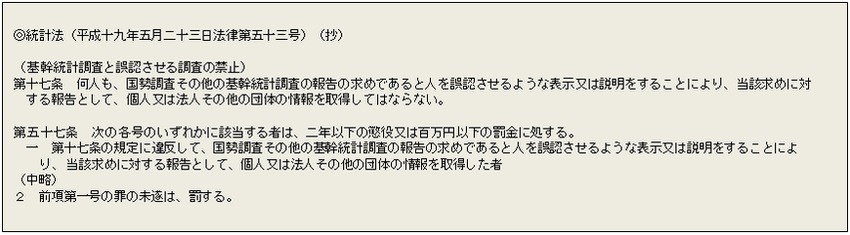 ◎統計法（平成十九年五月二十三日法律第五十三号）（抄）

（基幹統計調査と誤認させる調査の禁止）
第十七条　何人も、国勢調査その他の基幹統計調査の報告の求めであると人を誤認させるような表示又は説明をすることにより、当該求めに対する報告として、個人又は法人その他の団体の情報を取得してはならない。

第五十七条　次の各号のいずれかに該当する者は、二年以下の懲役又は百万円以下の罰金に処する。
一　第十七条の規定に違反して、国勢調査その他の基幹統計調査の報告の求めであると人を誤認させるような表示又は説明をすることにより、当該求めに対する報告として、個人又は法人その他の団体の情報を取得した者
（中略）
２　前項第一号の罪の未遂は、罰する。